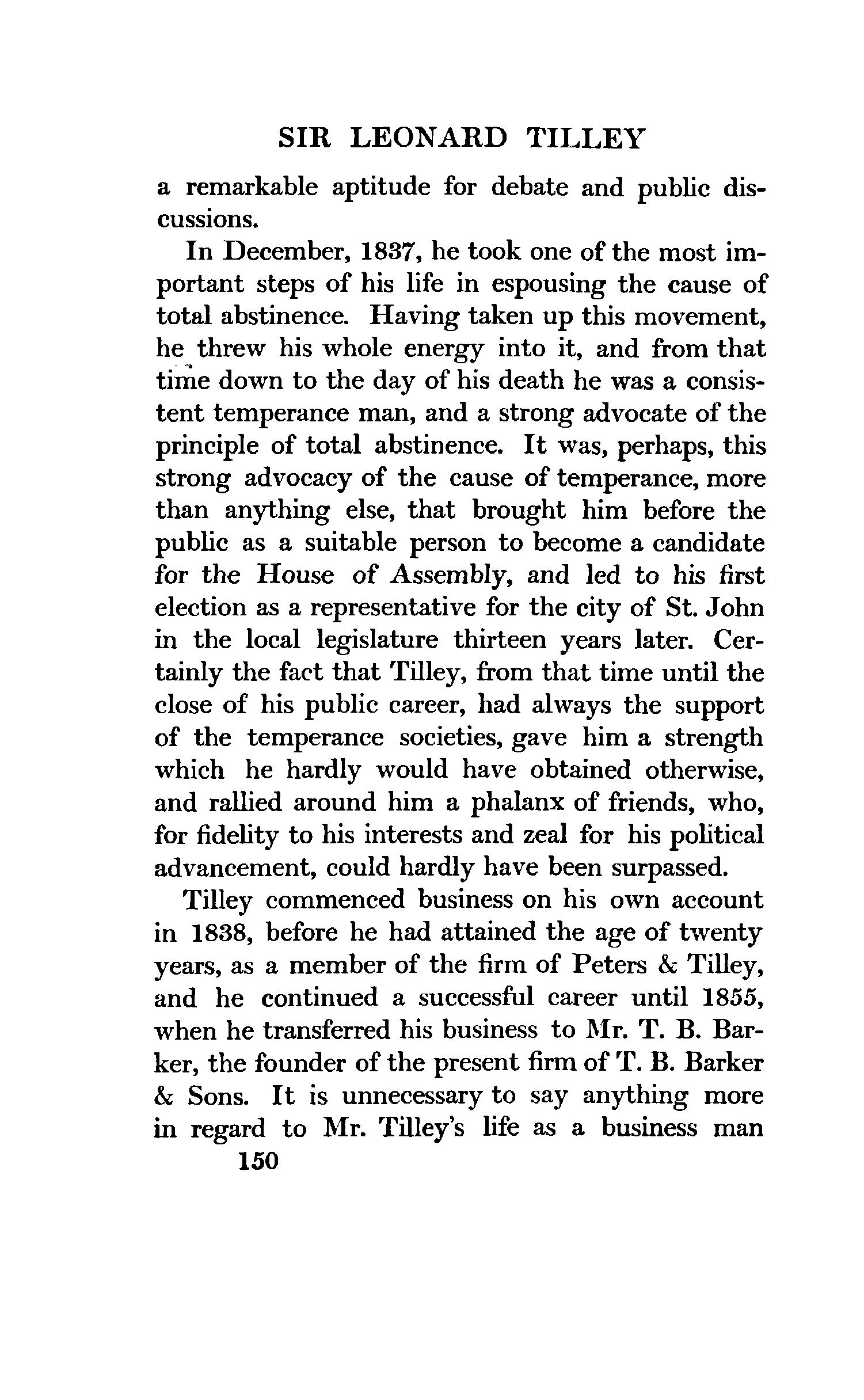 SIR LEONARD TILLEY

a remarkable aptitude for debate and public discussions.

In December, 1837, he took one of the most important steps of his life in espousing the cause of total abstinence. Having taken up this movement, he threw his whole energy into it, and from that time down to the day of his death he was a consistent temperance man, and a strong advocate of the principle of total abstinence. It was, perhaps, this strong advocacy of the cause of temperance, more than anything else, that brought him before the public as a suitable person to become a candidate for the House of Assembly, and led to his first election as a representative for the city of St. John in the local legislature thirteen years later. Certainly the fact that Tilley, from that time until the close of his public career, had always the support of the temperance societies, gave him a strength which he hardly would have obtained otherwise, and rallied around him a phalanx of friends, who, for fidelity to his interests and zeal for his political advancement, could hardly have been surpassed.

Tilley commenced business on his own account in 1838, before he had attained the age of twenty years, as a member of the firm of Peters & Tilley, and he continued a successful career until 1855, when he transferred his business to Mr. T. B. Barker, the founder of the present firm of T. B. Barker & Sons. It is unnecessary to say anything more in regard to Mr. Tilley's life as a business man

150